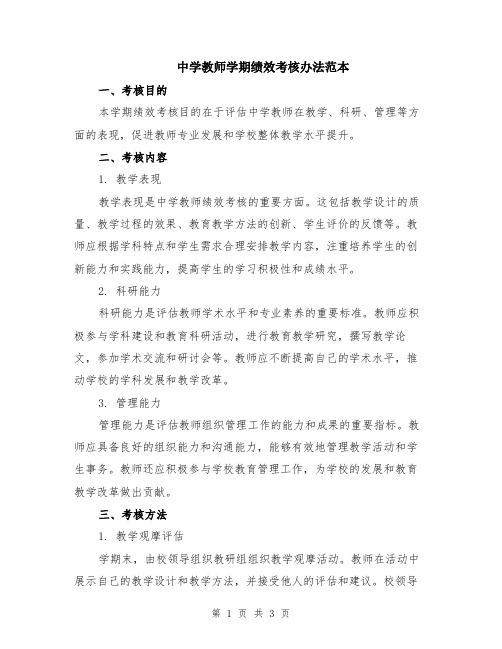 中学教师学期绩效考核办法范本

一、考核目的

本学期绩效考核目的在于评估中学教师在教学、科研、管理等方面的表现，促进教师专业发展和学校整体教学水平提升。

二、考核内容

1. 教学表现

教学表现是中学教师绩效考核的重要方面。这包括教学设计的质量、教学过程的效果、教育教学方法的创新、学生评价的反馈等。教师应根据学科特点和学生需求合理安排教学内容，注重培养学生的创新能力和实践能力，提高学生的学习积极性和成绩水平。

2. 科研能力

科研能力是评估教师学术水平和专业素养的重要标准。教师应积极参与学科建设和教育科研活动，进行教育教学研究，撰写教学论文，参加学术交流和研讨会等。教师应不断提高自己的学术水平，推动学校的学科发展和教学改革。

3. 管理能力

管理能力是评估教师组织管理工作的能力和成果的重要指标。教师应具备良好的组织能力和沟通能力，能够有效地管理教学活动和学生事务。教师还应积极参与学校教育管理工作，为学校的发展和教育教学改革做出贡献。

三、考核方法

1. 教学观摩评估

学期末，由校领导组织教研组组织教学观摩活动。教师在活动中展示自己的教学设计和教学方法，并接受他人的评估和建议。校领导

第 1 页 共 3 页